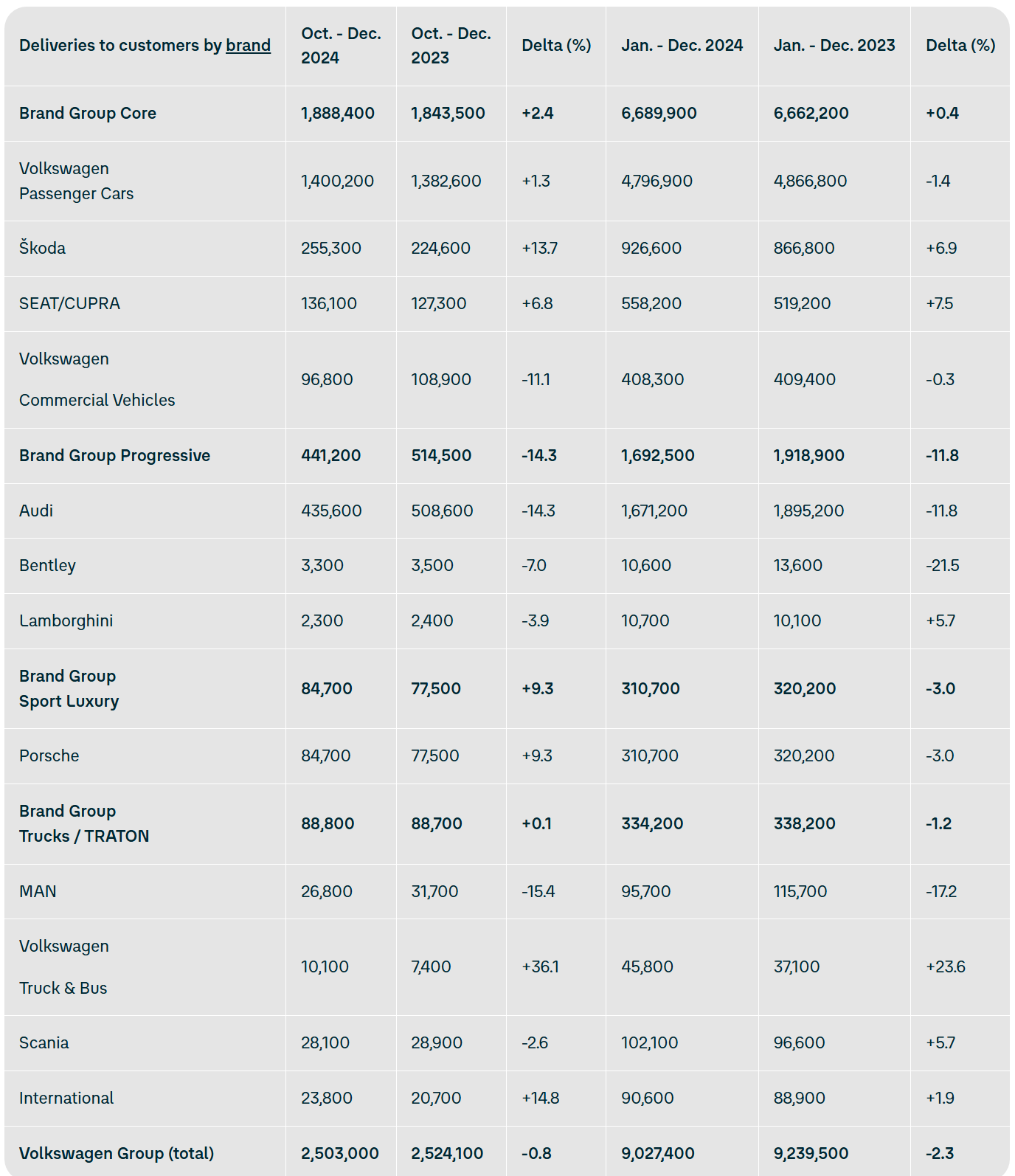 | Deliveries to customers by brand | Oct. - Dec. 2024 | Oct. - Dec. 2023 | Delta (%) | Jan. - Dec. 2024 | Jan. - Dec. 2023 | Delta (%) |
|---|---|---|---|---|---|---|
| Brand Group Core | 1,888,400 | 1,843,500 | +2.4 | 6,689,900 | 6,662,200 | +0.4 |
| Volkswagen Passenger Cars | 1,400,200 | 1,382,600 | +1.3 | 4,796,900 | 4,866,800 | -1.4 |
| Škoda | 255,300 | 224,600 | +13.7 | 926,600 | 866,800 | +6.9 |
| SEAT/CUPRA | 136,100 | 127,300 | +6.8 | 558,200 | 519,200 | +7.5 |
| Volkswagen Commercial Vehicles | 96,800 | 108,900 | -11.1 | 408,300 | 409,400 | -0.3 |
| Brand Group Progressive | 441,200 | 514,500 | -14.3 | 1,692,500 | 1,918,900 | -11.8 |
| Audi | 435,600 | 508,600 | -14.3 | 1,671,200 | 1,895,200 | -11.8 |
| Bentley | 3,300 | 3,500 | -7.0 | 10,600 | 13,600 | -21.5 |
| Lamborghini | 2,300 | 2,400 | -3.9 | 10,700 | 10,100 | +5.7 |
| Brand Group Sport Luxury | 84,700 | 77,500 | +9.3 | 310,700 | 320,200 | -3.0 |
| Porsche | 84,700 | 77,500 | +9.3 | 310,700 | 320,200 | -3.0 |
| Brand Group Trucks / TRATON | 88,800 | 88,700 | +0.1 | 334,200 | 338,200 | -1.2 |
| MAN | 26,800 | 31,700 | -15.4 | 95,700 | 115,700 | -17.2 |
| Volkswagen Truck & Bus | 10,100 | 7,400 | +36.1 | 45,800 | 37,100 | +23.6 |
| Scania | 28,100 | 28,900 | -2.6 | 102,100 | 96,600 | +5.7 |
| International | 23,800 | 20,700 | +14.8 | 90,600 | 88,900 | +1.9 |
| Volkswagen Group (total) | 2,503,000 | 2,524,100 | -0.8 | 9,027,400 | 9,239,500 | -2.3 |